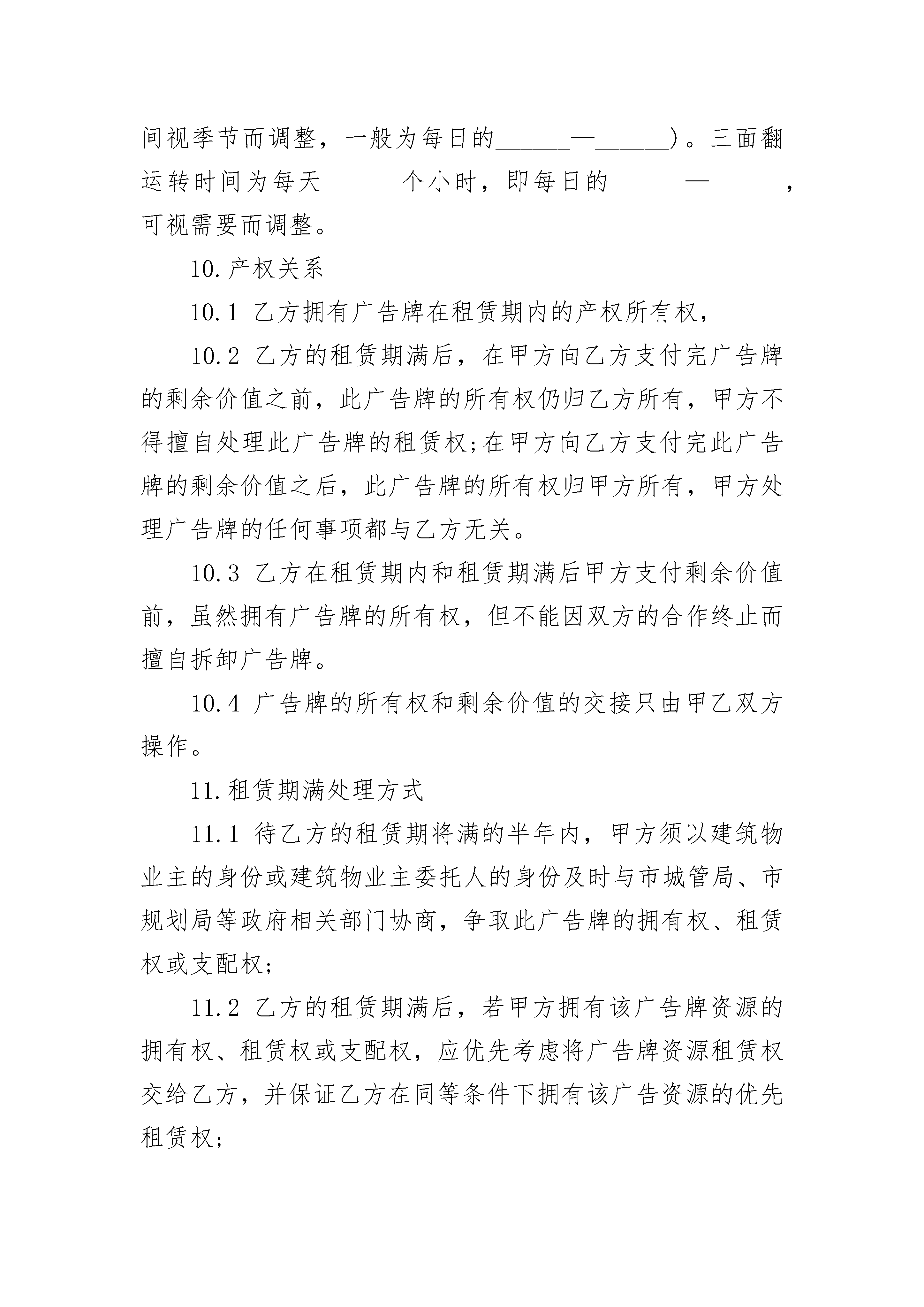 间视季节而调整，一般为每日的______—______）。三面翻运转时间为每天______个小时，即每日的______—______，可视需要而调整。

10.产权关系

10.1 乙方拥有广告牌在租赁期内的产权所有权，

10.2 乙方的租赁期满后，在甲方向乙方支付完广告牌的剩余价值之前，此广告牌的所有权仍归乙方所有，甲方不得擅自处理此广告牌的租赁权;在甲方向乙方支付完此广告牌的剩余价值之后，此广告牌的所有权归甲方所有，甲方处理广告牌的任何事项都与乙方无关。

10.3 乙方在租赁期内和租赁期满后甲方支付剩余价值前，虽然拥有广告牌的所有权，但不能因双方的合作终止而擅自拆卸广告牌。

10.4 广告牌的所有权和剩余价值的交接只由甲乙双方操作。

11.租赁期满处理方式

11.1 待乙方的租赁期将满的半年内，甲方须以建筑物业主的身份或建筑物业主委托人的身份及时与市城管局、市规划局等政府相关部门协商，争取此广告牌的拥有权、租赁权或支配权;

11.2 乙方的租赁期满后，若甲方拥有该广告牌资源的拥有权、租赁权或支配权，应优先考虑将广告牌资源租赁权交给乙方，并保证乙方在同等条件下拥有该广告资源的优先租赁权;